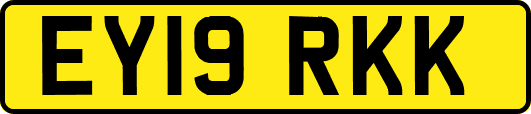 EY19 RKK